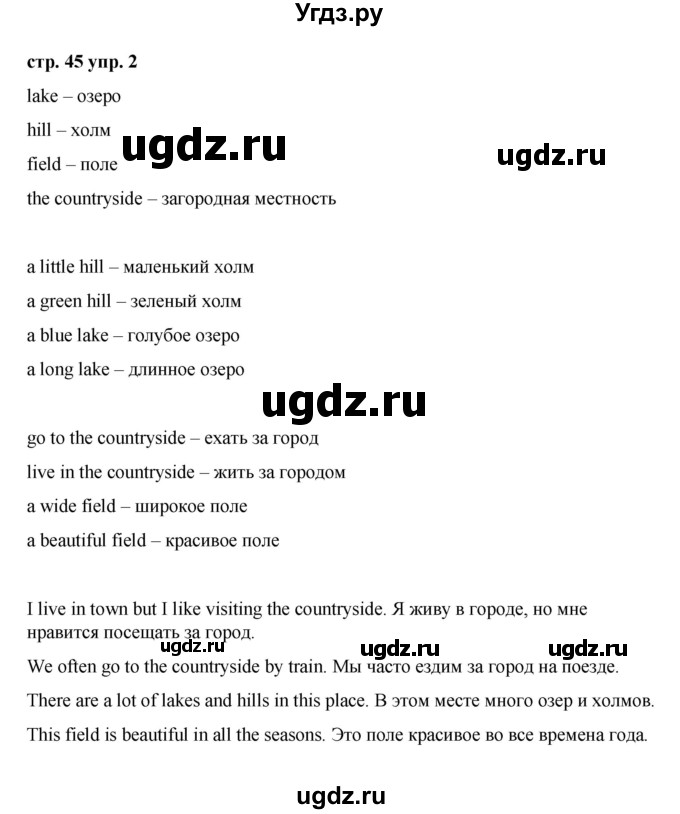 Угдз.ру

стр. 45 упр. 2

lake – озеро

hill – холм

ugdz.ru

ugdz.ru

field – поле

the countryside – загородная местность

a little hill – маленький холм

a green hill – зеленый холм

a blue lake – голубое озеро

a long lake – длинное озеро

ugdz.ru

go to the countryside – ехать за город

live in the countryside – жить за городом

a wide field – широкое поле

a beautiful field – красивое поле

I live in town but I like visiting the countryside. Я живу в городе, но мне нравится посещать за город.

ugdz.ru ugdz.ru ugdz.ru

We often go to the countryside by train. Мы часто ездим за город на поезде.

There are a lot of lakes and hills in this place. В этом месте много озер и холмов.

This field is beautiful in all the seasons. Это поле красивое во все времена года.

ugdz.ru